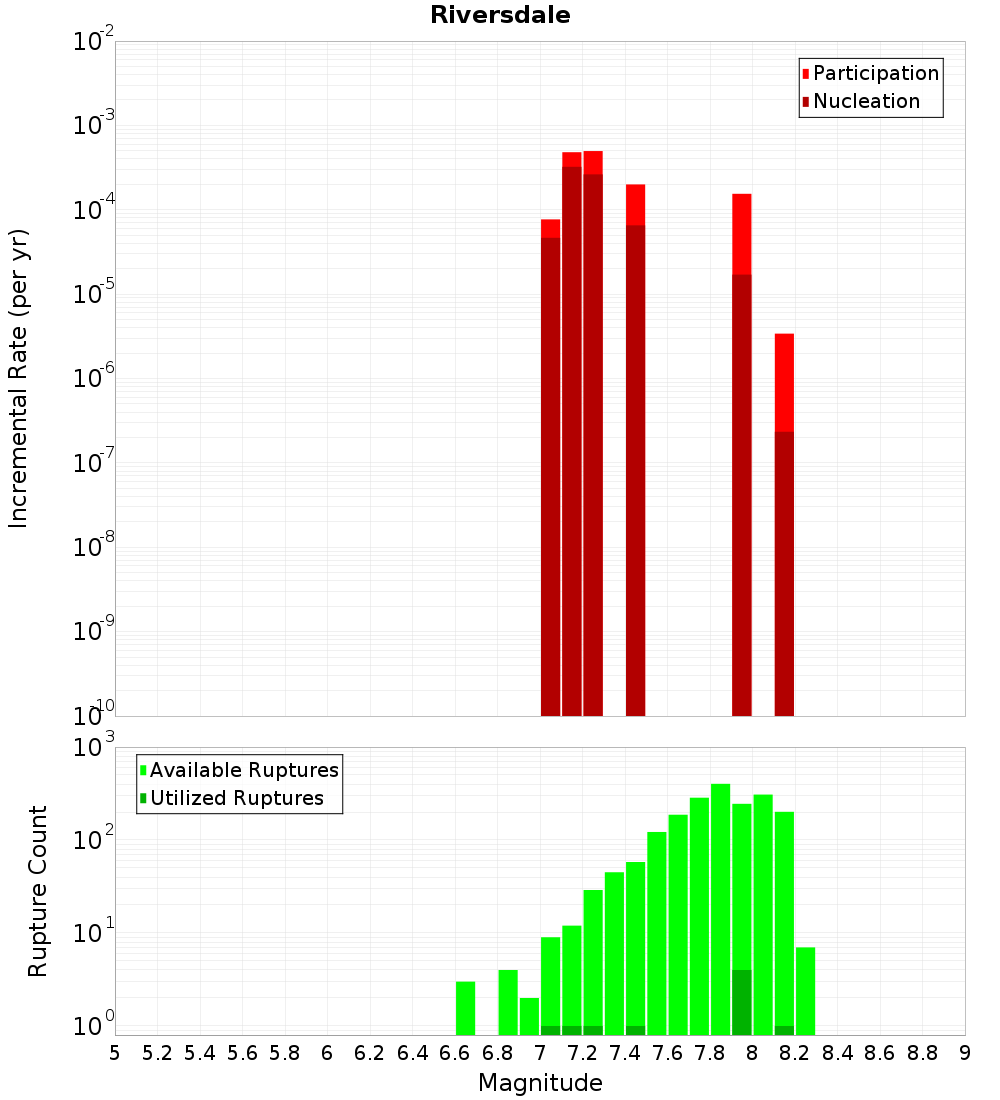 Riversdale

Participation
Nucleation

Incremental Rate (per yr)

$10^{-2}$
$10^{-3}$
$10^{-4}$
$10^{-5}$
$10^{-6}$
$10^{-7}$
$10^{-8}$
$10^{-9}$
$10^{-10}$

Available Ruptures
Utilized Ruptures

Rupture Count

$10^{3}$
$10^{2}$
$10^{1}$
$10^{0}$

5 5.2 5.4 5.6 5.8 6 6.2 6.4 6.6 6.8 7 7.2 7.4 7.6 7.8 8 8.2 8.4 8.6 8.8 9

Magnitude